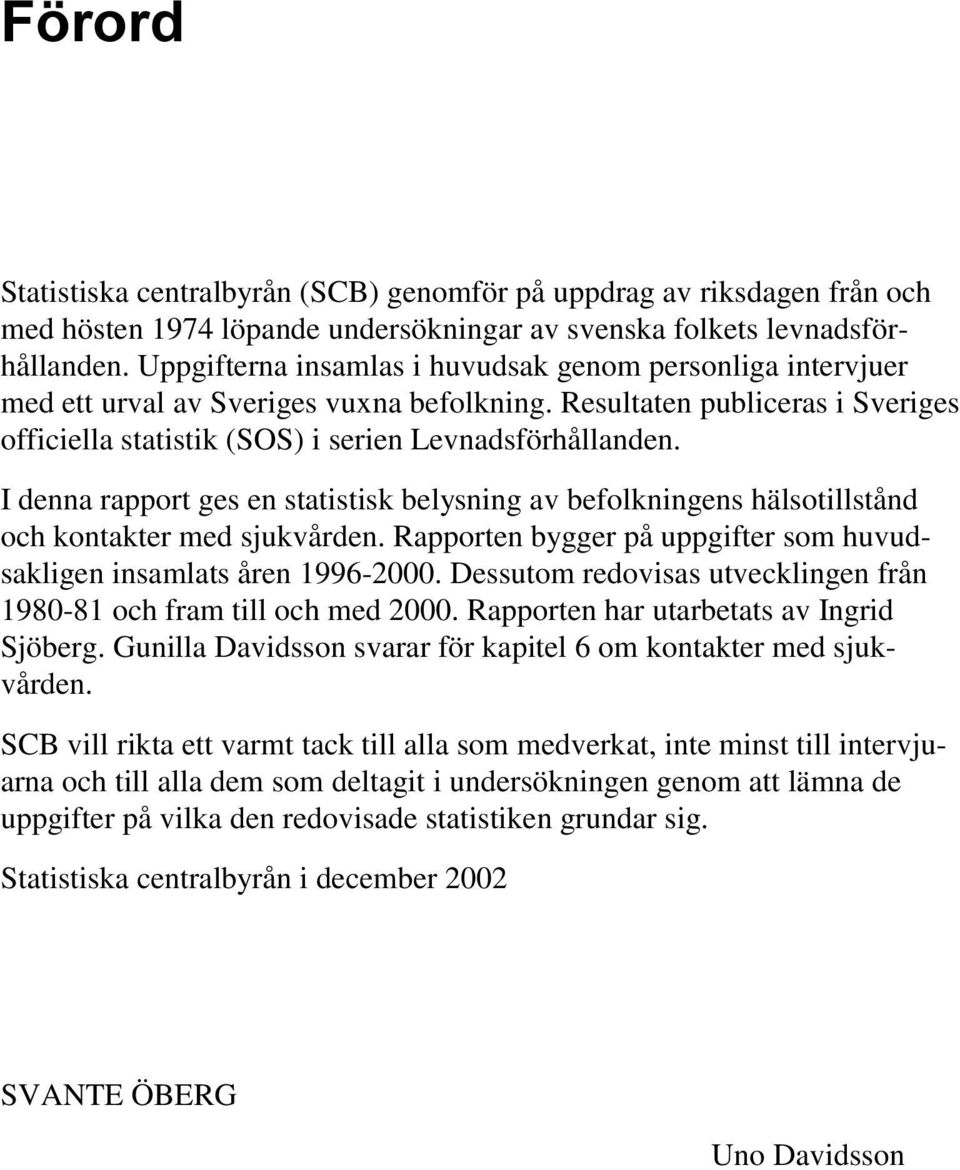 Förord

Statistiska centralbyrån (SCB) genomför på uppdrag av riksdagen från och med hösten 1974 löpande undersökningar av svenska folkets levnadsförhållanden. Uppgifterna insamlas i huvudsak genom personliga intervjuer med ett urval av Sveriges vuxna befolkning. Resultaten publiceras i Sveriges officiella statistik (SOS) i serien Levnadsförhållanden.

I denna rapport ges en statistisk belysning av befolkningens hälsotillstånd och kontakter med sjukvården. Rapporten bygger på uppgifter som huvudsakligen insamlats åren 1996-2000. Dessutom redovisas utvecklingen från 1980-81 och fram till och med 2000. Rapporten har utarbetats av Ingrid Sjöberg. Gunilla Davidsson svarar för kapitel 6 om kontakter med sjukvården.

SCB vill rikta ett varmt tack till alla som medverkat, inte minst till intervjuarna och till alla dem som deltagit i undersökningen genom att lämna de uppgifter på vilka den redovisade statistiken grundar sig.

Statistiska centralbyrån i december 2002

SVANTE ÖBERG

Uno Davidsson